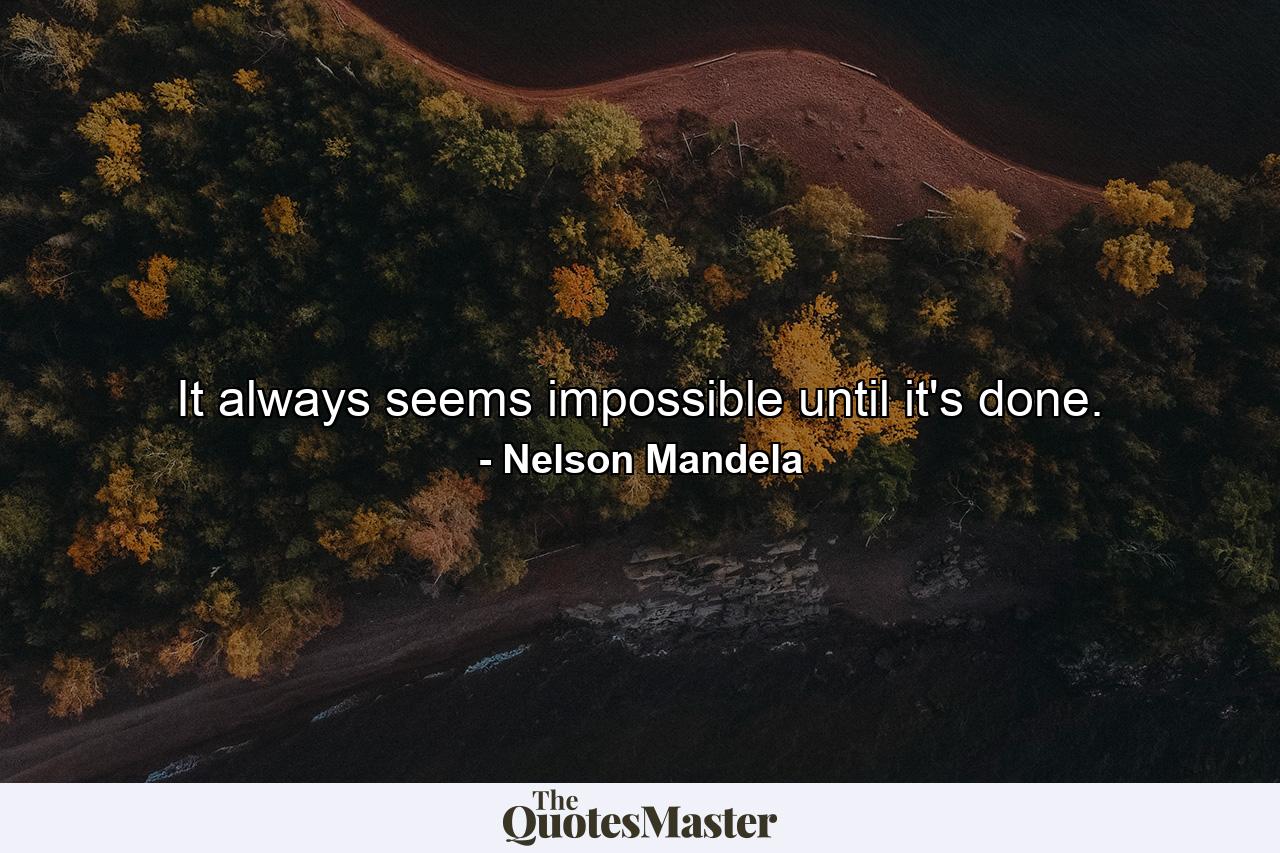 It always seems impossible until it's done.
- Nelson Mandela

The
QuotesMaster